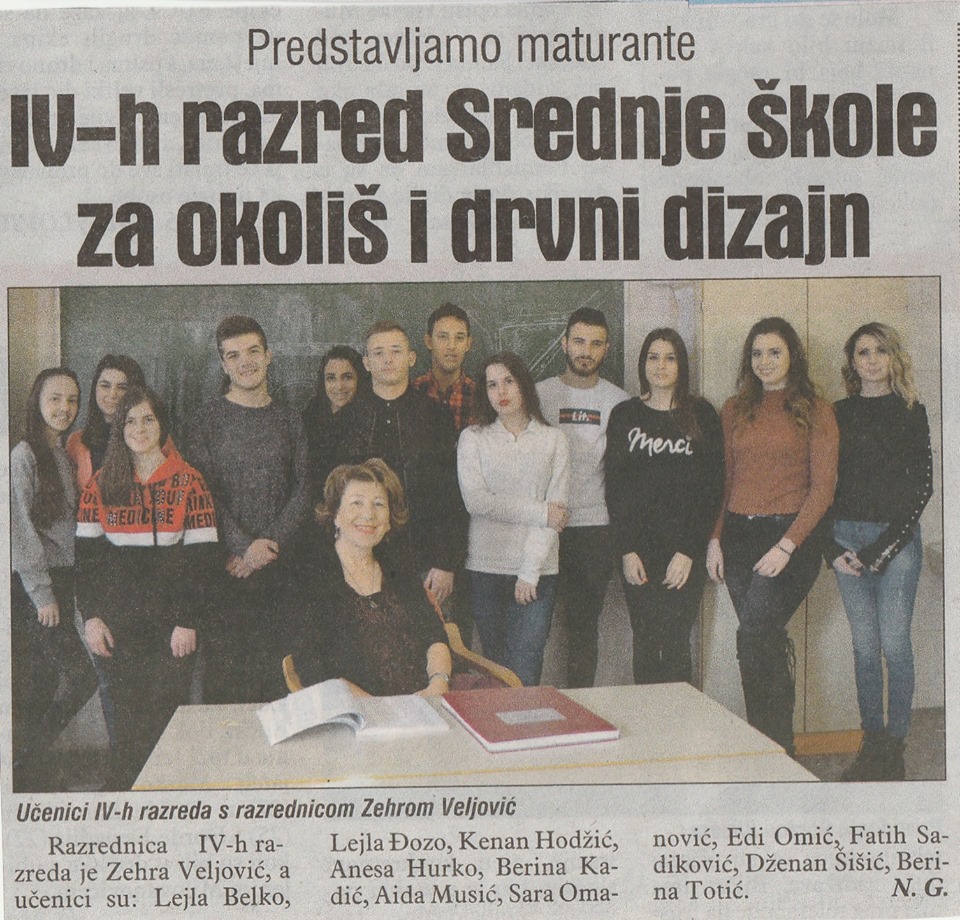 Predstavljamo maturante

IV-h razred Srednje škole za okoliš i drvni dizajn

Merci

Učenici IV-h razreda s razrednicom Zehrom Veljović

Razrednica IV-h razreda je Zehra Veljović, a učenici su: Lejla Belko, Lejla Đozo, Kenan Hodžić, Anesa Hurko, Berina Kadić, Aida Musić, Sara Omanović, Edi Omić, Fatih Sadiković, Dženan Šišić, Berina Totić. N. G.